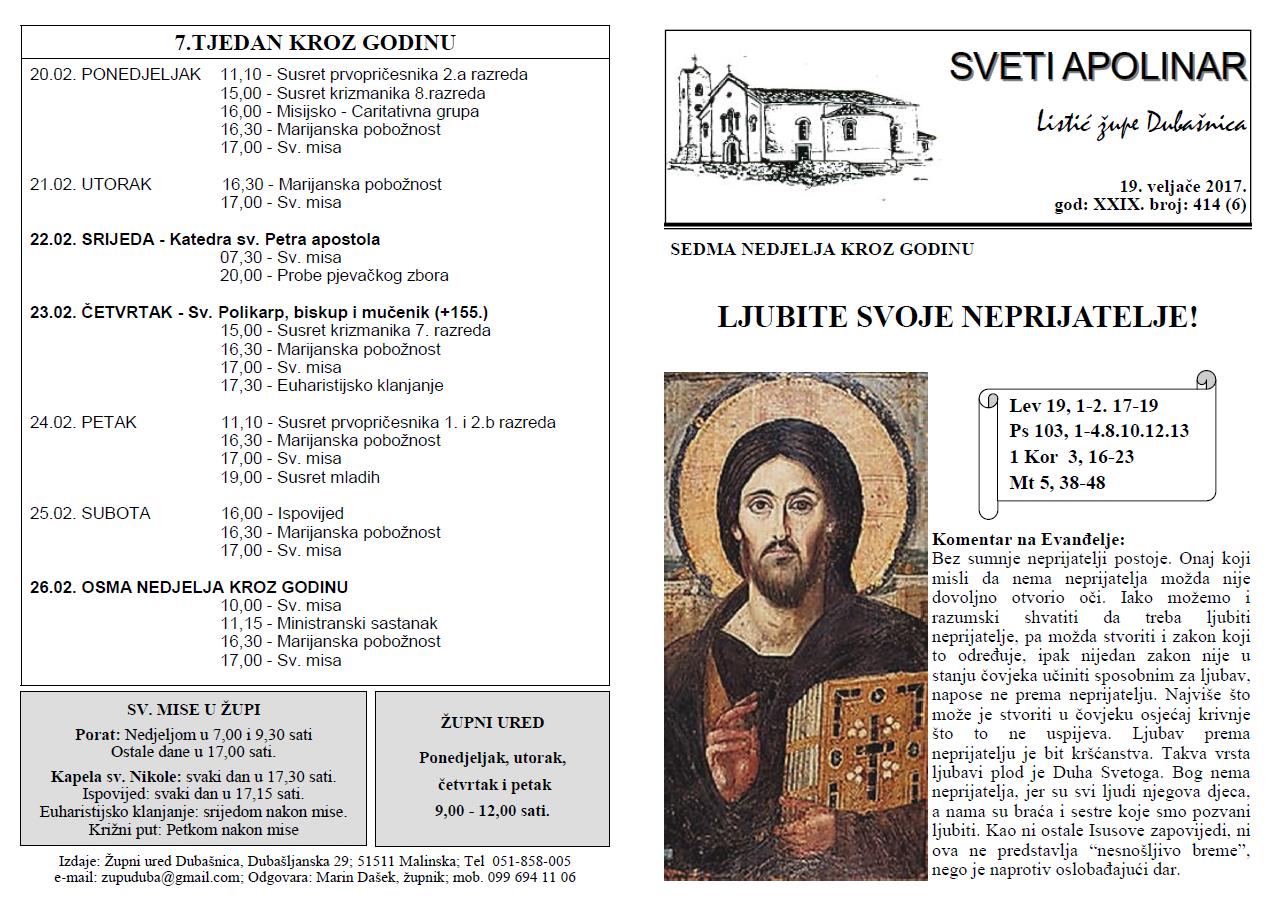 7.TJEDAN KROZ GODINU

20.02. PONEDJELJAK 11,10 - Susret prvopričesnika 2.a razreda
15,00 - Susret krizmanika 8.razreda
16,00 - Misijsko - Caritativna grupa
16,30 - Marijanska pobožnost
17,00 - Sv. misa

21.02. UTORAK 16,30 - Marijanska pobožnost
17,00 - Sv. misa

22.02. SRIJEDA - Katedra sv. Petra apostola
07,30 - Sv. misa
20,00 - Probe pjevačkog zbora

23.02. ČETVRTAK - Sv. Polikarp, biskup i mučenik (+155.)
15,00 - Susret krizmanika 7. razreda
16,30 - Marijanska pobožnost
17,00 - Sv. misa
17,30 - Euharistijsko klanjanje

24.02. PETAK 11,10 - Susret prvopričesnika 1. i 2.b razreda
16,30 - Marijanska pobožnost
17,00 - Sv. misa
19,00 - Susret mladih

25.02. SUBOTA 16,00 - Ispovijed
16,30 - Marijanska pobožnost
17,00 - Sv. misa

26.02. OSMA NEDJELJA KROZ GODINU
10,00 - Sv. misa
11,15 - Ministranski sastanak
16,30 - Marijanska pobožnost
17,00 - Sv. misa

SV. MISE U ŽUPI
Porat: Nedjeljom u 7,00 i 9,30 sati
Ostale dane u 17,00 sati.
Kapela sv. Nikole: svaki dan u 17,30 sati.
Ispovijed: svaki dan u 17,15 sati.
Euharistijsko klanjanje: srijedom nakon mise.
Križni put: Petkom nakon mise

ŽUPNI URED
Ponedjeljak, utorak, četvrtak i petak
9,00 - 12,00 sati.

Izdaje: Župni ured Dubašnica, Dubašljanska 29; 51511 Malinska; Tel 051-858-005
e-mail: zupuduba@gmail.com; Odgovara: Marin Dašek, župnik; mob. 099 694 11 06

SVETI APOLINAR
Listić župe Dubašnica

19. veljače 2017.
god: XXIX. broj: 414 (6)

SEDMA NEDJELJA KROZ GODINU

LJUBITE SVOJE NEPRIJATELJE!

Lev 19, 1-2. 17-19
Ps 103, 1-4.8.10.12.13
1 Kor 3, 16-23
Mt 5, 38-48

Komentar na Evanđelje:
Bez sumnje neprijatelji postoje. Onaj koji misli da nema neprijatelja možda nije dovoljno otvorio oči. Iako možemo i razumski shvatiti da treba ljubiti neprijatelje, pa možda stvoriti i zakon koji to određuje, ipak nijedan zakon nije u stanju čovjeka učiniti sposobnim za ljubav, napose ne prema neprijatelju. Najviše što može je stvoriti u čovjeku osjećaj krivnje što to ne uspijeva. Ljubav prema neprijatelju je bit kršćanstva. Takva vrsta ljubavi plod je Duha Svetoga. Bog nema neprijatelja, jer su svi ljudi njegova djeca, a nama su braća i sestre koje smo pozvani ljubiti. Kao ni ostale Isusove zapovijedi, ni ova ne predstavlja "nesnošljivo breme", nego je naprotiv oslobađajući dar.